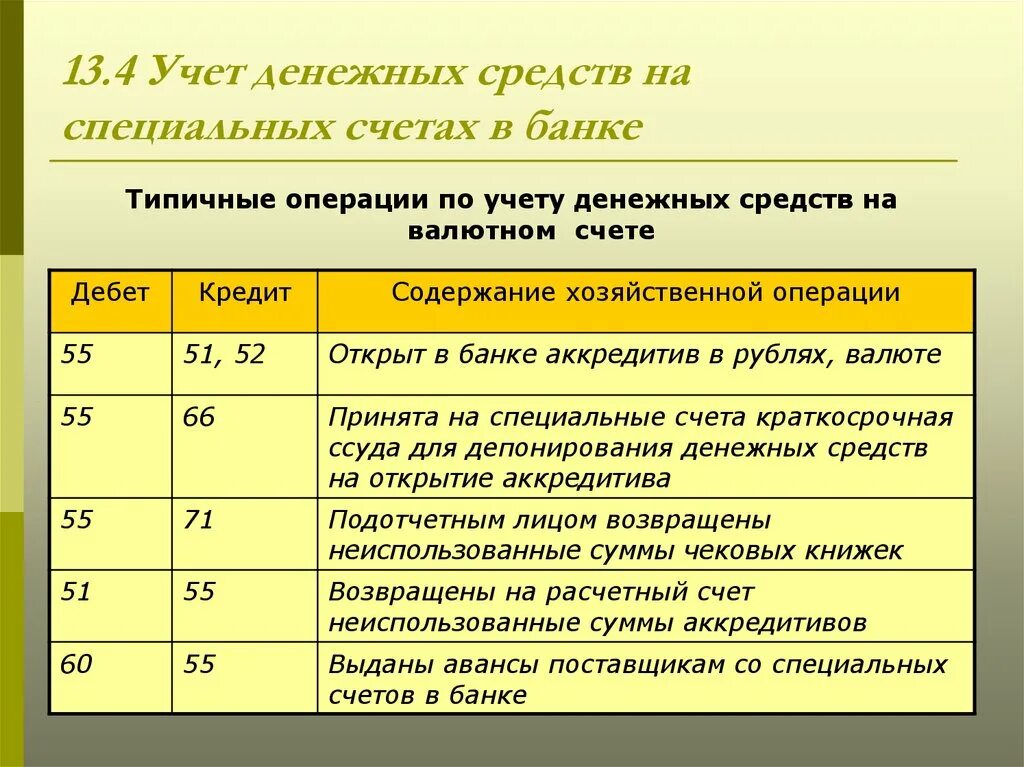 13.4 Учет денежных средств на специальных счетах в банке

Типичные операции по учету денежных средств на валютном счете

| Дебет | Кредит | Содержание хозяйственной операции |
|---|---|---|
| 55 | 51, 52 | Открыт в банке аккредитив в рублях, валюте |
| 55 | 66 | Принята на специальные счета краткосрочная ссуда для депонирования денежных средств на открытие аккредитива |
| 55 | 71 | Подотчетным лицом возвращены неиспользованные суммы чековых книжек |
| 51 | 55 | Возвращены на расчетный счет неиспользованные суммы аккредитивов |
| 60 | 55 | Выданы авансы поставщикам со специальных счетов в банке |